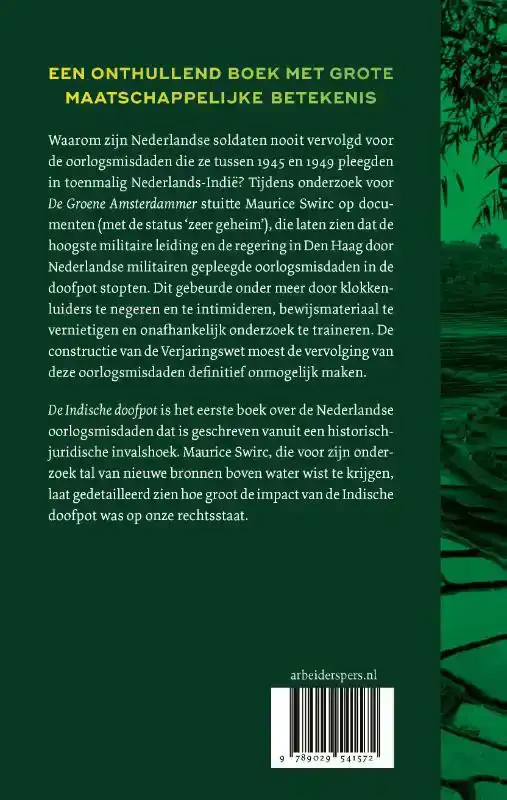 EEN ONTHULLEND BOEK MET GROTE MAATSCHAPPELIJKE BETEKENIS

Waarom zijn Nederlandse soldaten nooit vervolgd voor de oorlogsmisdaden die ze tussen 1945 en 1949 pleegden in toenmalig Nederlands-Indië? Tijdens onderzoek voor De Groene Amsterdammer stuitte Maurice Swirc op documenten (met de status 'zeer geheim'), die laten zien dat de hoogste militaire leiding en de regering in Den Haag door Nederlandse militairen gepleegde oorlogsmisdaden in de doofpot stopten. Dit gebeurde onder meer door klokkenluiders te negeren en te intimideren, bewijsmateriaal te vernietigen en onafhankelijk onderzoek te traineren. De constructie van de Verjaringswet moest de vervolging van deze oorlogsmisdaden definitief onmogelijk maken.

De Indische doofpot is het eerste boek over de Nederlandse oorlogsmisdaden dat is geschreven vanuit een historisch-juridische invalshoek. Maurice Swirc, die voor zijn onderzoek tal van nieuwe bronnen boven water wist te krijgen, laat gedetailleerd zien hoe groot de impact van de Indische doofpot was op onze rechtsstaat.

arbeiderspers.nl

9 789029 541572